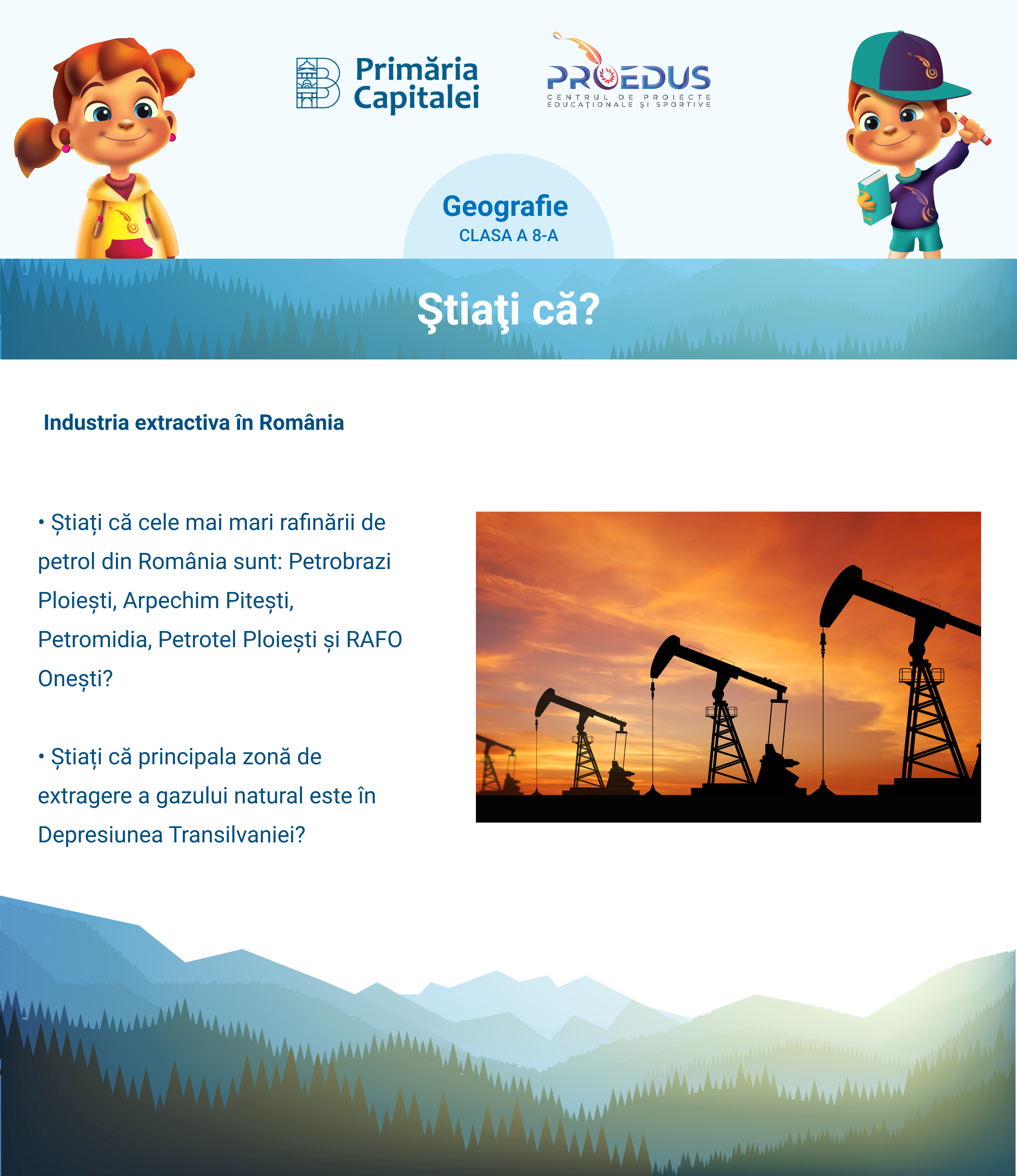 Primăria Capitalei

PROEDUS
CENTRUL DE PROIECTE EDUCAȚIONALE ȘI SPORTIVE

Geografie
CLASA A 8-A

Ştiaţi că?

Industria extractiva în România

• Știați că cele mai mari rafinării de petrol din România sunt: Petrobrazi Ploiești, Arpechim Pitești, Petromidia, Petrotel Ploiești și RAFO Onești?

• Știați că principala zonă de extragere a gazului natural este în Depresiunea Transilvaniei?